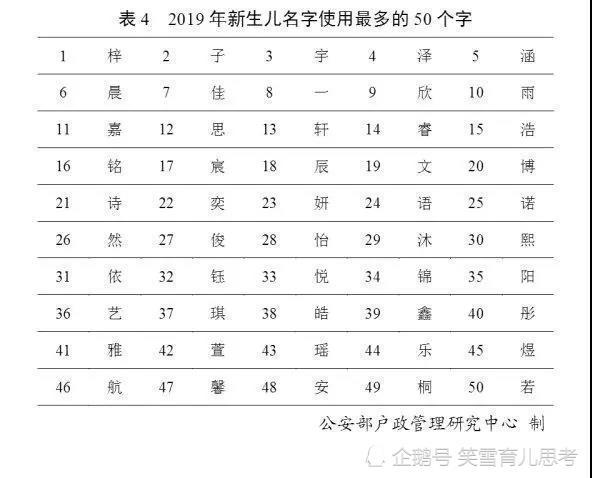 表 4　2019 年新生儿名字使用最多的 50 个字

| 1 | 梓 | 2 | 子 | 3 | 宇 | 4 | 泽 | 5 | 涵 |
|---|---|---|---|---|---|---|---|---|---|
| 6 | 晨 | 7 | 佳 | 8 | 一 | 9 | 欣 | 10 | 雨 |
| 11 | 嘉 | 12 | 思 | 13 | 轩 | 14 | 睿 | 15 | 浩 |
| 16 | 铭 | 17 | 宸 | 18 | 辰 | 19 | 文 | 20 | 博 |
| 21 | 诗 | 22 | 奕 | 23 | 妍 | 24 | 语 | 25 | 诺 |
| 26 | 然 | 27 | 俊 | 28 | 怡 | 29 | 沐 | 30 | 熙 |
| 31 | 依 | 32 | 钰 | 33 | 悦 | 34 | 锦 | 35 | 阳 |
| 36 | 艺 | 37 | 琪 | 38 | 皓 | 39 | 鑫 | 40 | 彤 |
| 41 | 雅 | 42 | 萱 | 43 | 瑶 | 44 | 乐 | 45 | 煜 |
| 46 | 航 | 47 | 馨 | 48 | 安 | 49 | 桐 | 50 | 若 |

公安部户政管理研究中心　制

企鹅号 笑雪育儿思考